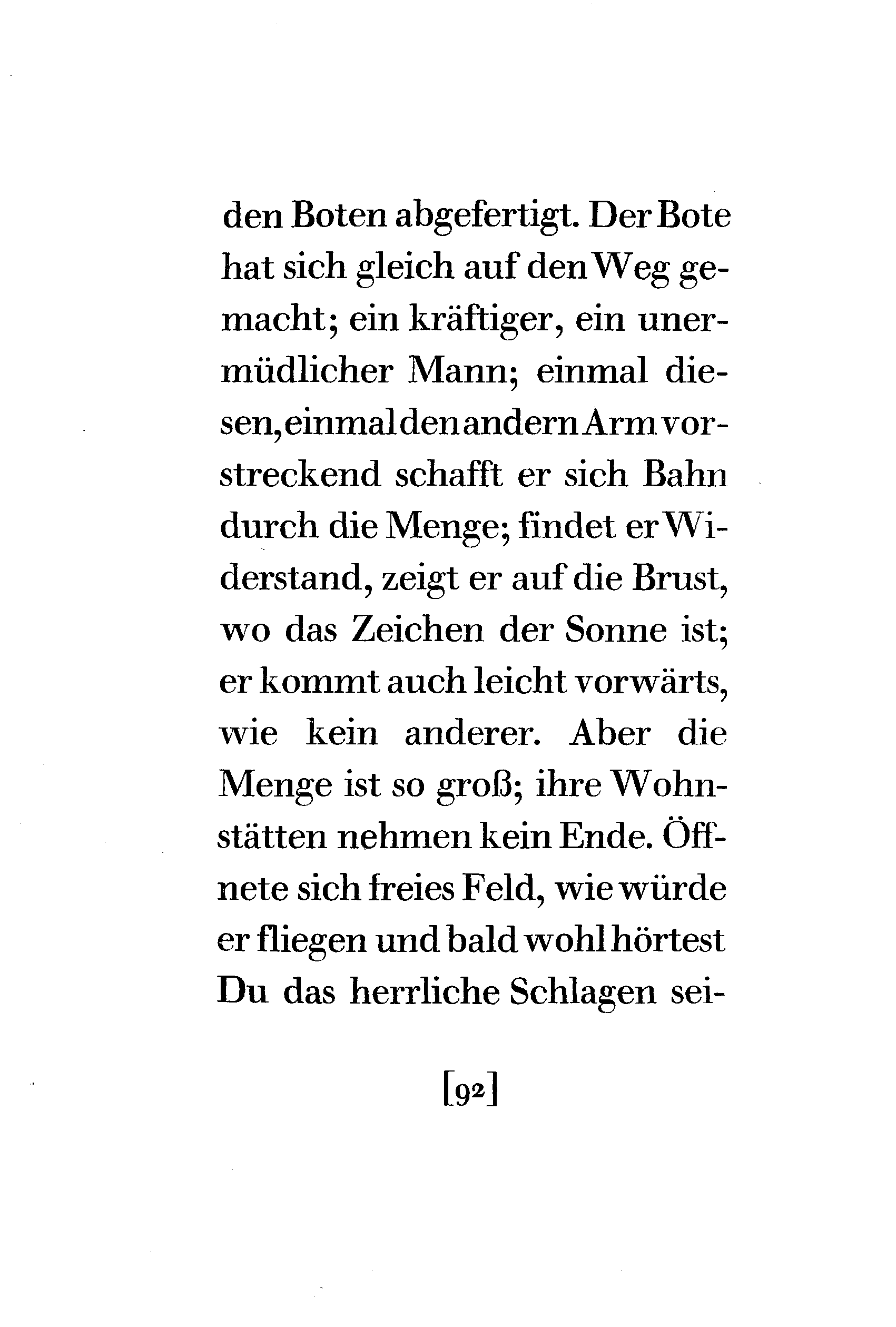 den Boten abgefertigt. Der Bote hat sich gleich auf den Weg gemacht; ein kräftiger, ein unermüdlicher Mann; einmal diesen, einmal den andern Arm vorstreckend schafft er sich Bahn durch die Menge; findet er Widerstand, zeigt er auf die Brust, wo das Zeichen der Sonne ist; er kommt auch leicht vorwärts, wie kein anderer. Aber die Menge ist so groß; ihre Wohnstätten nehmen kein Ende. Öffnete sich freies Feld, wie würde er fliegen und bald wohl hörtest Du das herrliche Schlagen sei-

[92]